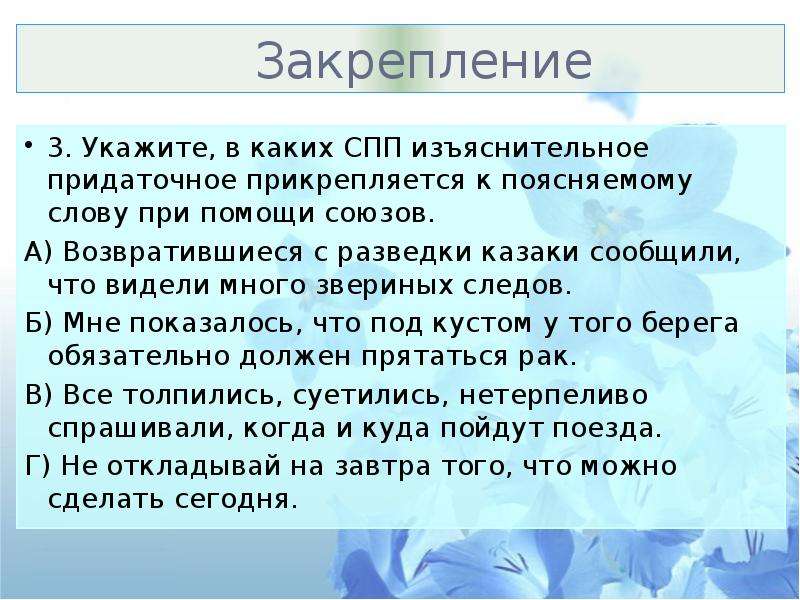 Закрепление

• 3. Укажите, в каких СПП изъяснительное придаточное прикрепляется к поясняемому слову при помощи союзов.

А) Возвратившиеся с разведки казаки сообщили, что видели много звериных следов.

Б) Мне показалось, что под кустом у того берега обязательно должен прятаться рак.

В) Все толпились, суетились, нетерпеливо спрашивали, когда и куда пойдут поезда.

Г) Не откладывай на завтра того, что можно сделать сегодня.